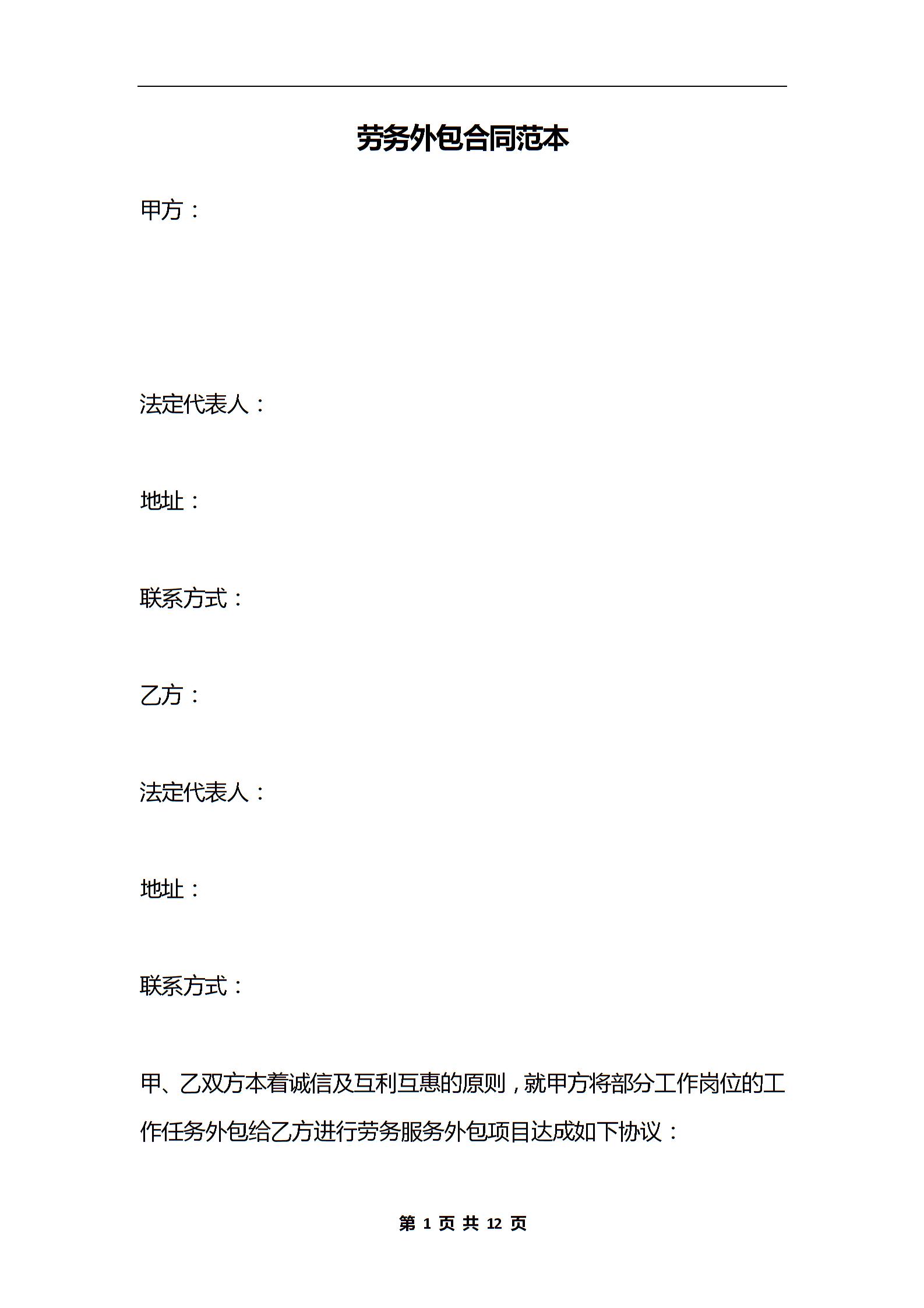 劳务外包合同范本

甲方：

法定代表人：

地址：

联系方式：

乙方：

法定代表人：

地址：

联系方式：

甲、乙双方本着诚信及互利互惠的原则，就甲方将部分工作岗位的工作任务外包给乙方进行劳务服务外包项目达成如下协议：

第 1 页 共 12 页